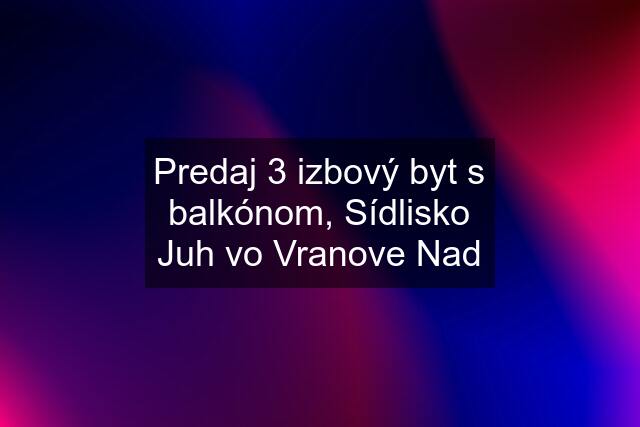 Predaj 3 izbový byt s balkónom, Sídlisko Juh vo Vranove Nad